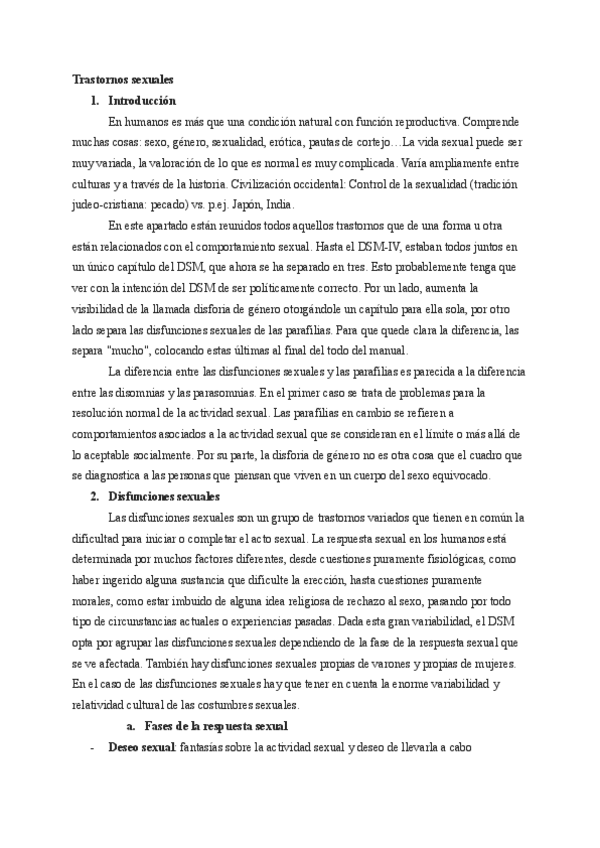 Trastornos sexuales

1. Introducción

En humanos es más que una condición natural con función reproductiva. Comprende muchas cosas: sexo, género, sexualidad, erótica, pautas de cortejo…La vida sexual puede ser muy variada, la valoración de lo que es normal es muy complicada. Varía ampliamente entre culturas y a través de la historia. Civilización occidental: Control de la sexualidad (tradición judeo-cristiana: pecado) vs. p.ej. Japón, India.

En este apartado están reunidos todos aquellos trastornos que de una forma u otra están relacionados con el comportamiento sexual. Hasta el DSM-IV, estaban todos juntos en un único capítulo del DSM, que ahora se ha separado en tres. Esto probablemente tenga que ver con la intención del DSM de ser políticamente correcto. Por un lado, aumenta la visibilidad de la llamada disforia de género otorgándole un capítulo para ella sola, por otro lado separa las disfunciones sexuales de las parafilias. Para que quede clara la diferencia, las separa "mucho", colocando estas últimas al final del todo del manual.

La diferencia entre las disfunciones sexuales y las parafilias es parecida a la diferencia entre las disomnias y las parasomnias. En el primer caso se trata de problemas para la resolución normal de la actividad sexual. Las parafilias en cambio se refieren a comportamientos asociados a la actividad sexual que se consideran en el límite o más allá de lo aceptable socialmente. Por su parte, la disforia de género no es otra cosa que el cuadro que se diagnostica a las personas que piensan que viven en un cuerpo del sexo equivocado.

2. Disfunciones sexuales

Las disfunciones sexuales son un grupo de trastornos variados que tienen en común la dificultad para iniciar o completar el acto sexual. La respuesta sexual en los humanos está determinada por muchos factores diferentes, desde cuestiones puramente fisiológicas, como haber ingerido alguna sustancia que dificulte la erección, hasta cuestiones puramente morales, como estar imbuido de alguna idea religiosa de rechazo al sexo, pasando por todo tipo de circunstancias actuales o experiencias pasadas. Dada esta gran variabilidad, el DSM opta por agrupar las disfunciones sexuales dependiendo de la fase de la respuesta sexual que se ve afectada. También hay disfunciones sexuales propias de varones y propias de mujeres. En el caso de las disfunciones sexuales hay que tener en cuenta la enorme variabilidad y relatividad cultural de las costumbres sexuales.

a. Fases de la respuesta sexual

- Deseo sexual: fantasías sobre la actividad sexual y deseo de llevarla a cabo